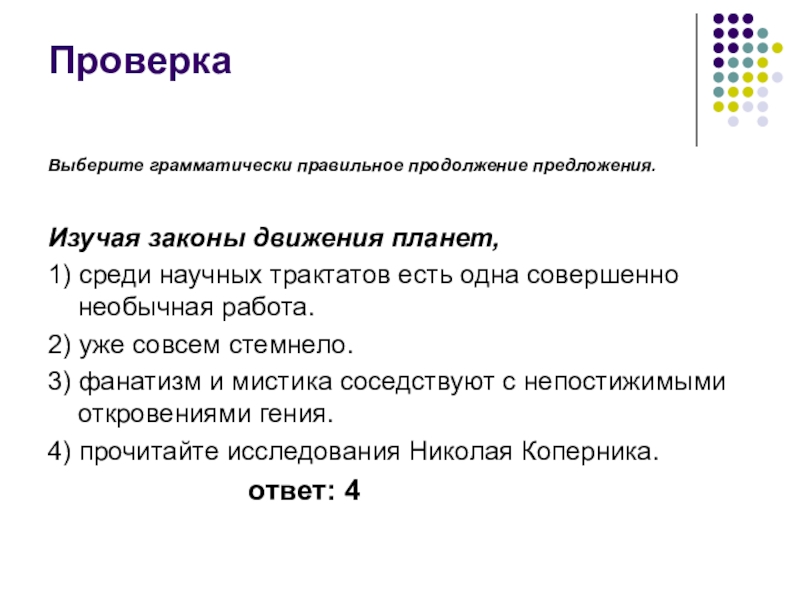 Проверка

Выберите грамматически правильное продолжение предложения.

Изучая законы движения планет,

1) среди научных трактатов есть одна совершенно необычная работа.

2) уже совсем стемнело.

3) фанатизм и мистика соседствуют с непостижимыми откровениями гения.

4) прочитайте исследования Николая Коперника.

ответ: 4